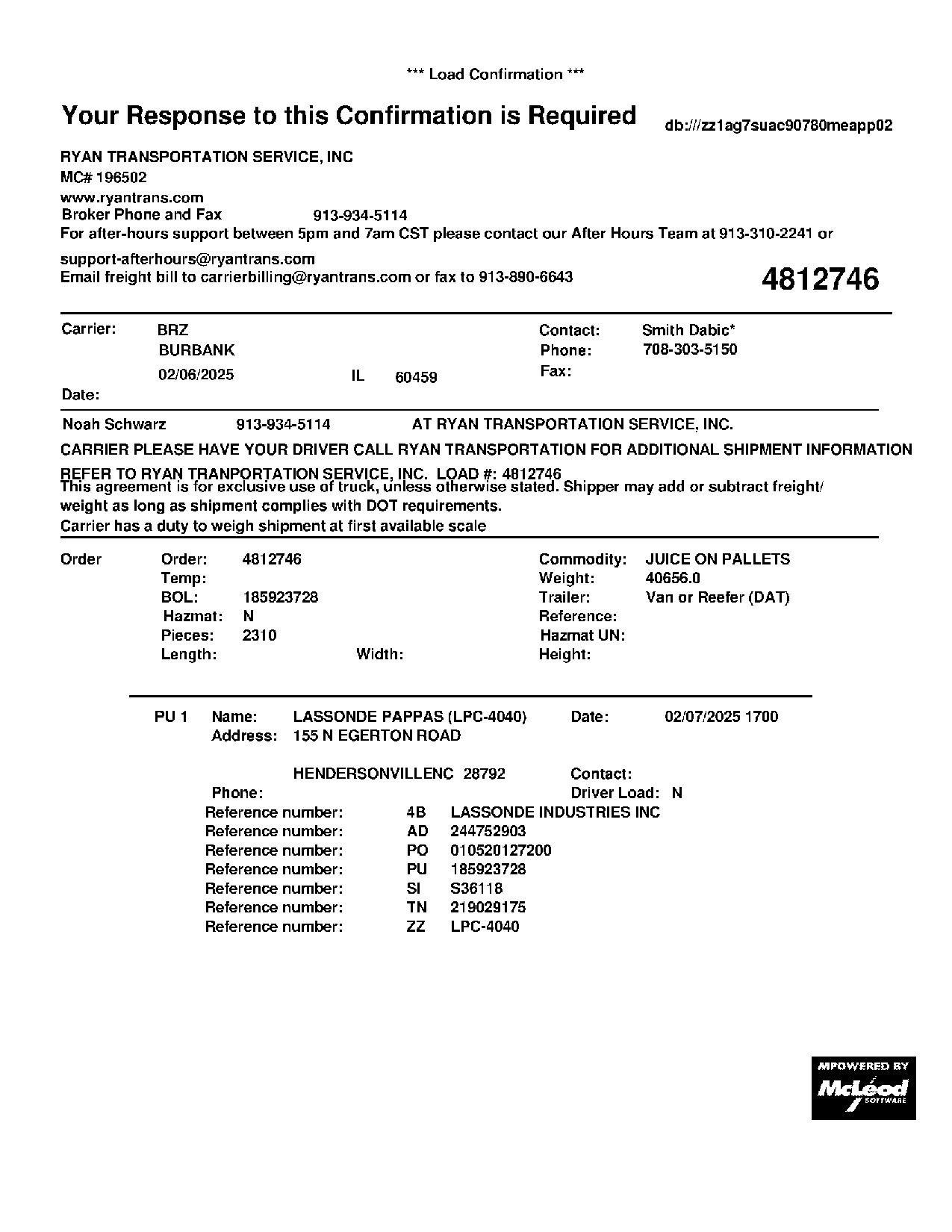 *** Load Confirmation ***

Your Response to this Confirmation is Required

db:///zz1ag7suac90780meapp02

RYAN TRANSPORTATION SERVICE, INC
MC# 196502
www.ryantrans.com
Broker Phone and Fax 913-934-5114
For after-hours support between 5pm and 7am CST please contact our After Hours Team at 913-310-2241 or support-afterhours@ryantrans.com
Email freight bill to carrierbilling@ryantrans.com or fax to 913-890-6643

4812746

Carrier: BRZ
BURBANK
02/06/2025 IL 60459
Date:

Contact: Smith Dabic*
Phone: 708-303-5150
Fax:

Noah Schwarz 913-934-5114 AT RYAN TRANSPORTATION SERVICE, INC.

CARRIER PLEASE HAVE YOUR DRIVER CALL RYAN TRANSPORTATION FOR ADDITIONAL SHIPMENT INFORMATION

REFER TO RYAN TRANPORTATION SERVICE, INC. LOAD #: 4812746
This agreement is for exclusive use of truck, unless otherwise stated. Shipper may add or subtract freight/ weight as long as shipment complies with DOT requirements.
Carrier has a duty to weigh shipment at first available scale

Order
Order: 4812746
Temp:
BOL: 185923728
Hazmat: N
Pieces: 2310
Length: Width:

Commodity: JUICE ON PALLETS
Weight: 40656.0
Trailer: Van or Reefer (DAT)
Reference:
Hazmat UN:
Height:

PU 1 Name: LASSONDE PAPPAS (LPC-4040) Date: 02/07/2025 1700
Address: 155 N EGERTON ROAD

HENDERSONVILLENC 28792 Contact:
Phone: Driver Load: N
Reference number: 4B LASSONDE INDUSTRIES INC
Reference number: AD 244752903
Reference number: PO 010520127200
Reference number: PU 185923728
Reference number: SI S36118
Reference number: TN 219029175
Reference number: ZZ LPC-4040

MPOWERED BY McLeod SOFTWARE